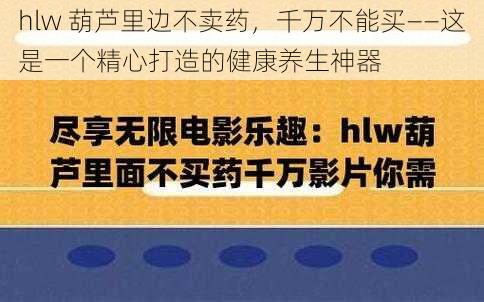 hlw 葫芦里边不卖药，千万不能买——这是一个精心打造的健康养生神器

尽享无限电影乐趣：hlw葫芦里面不买药千万影片你需